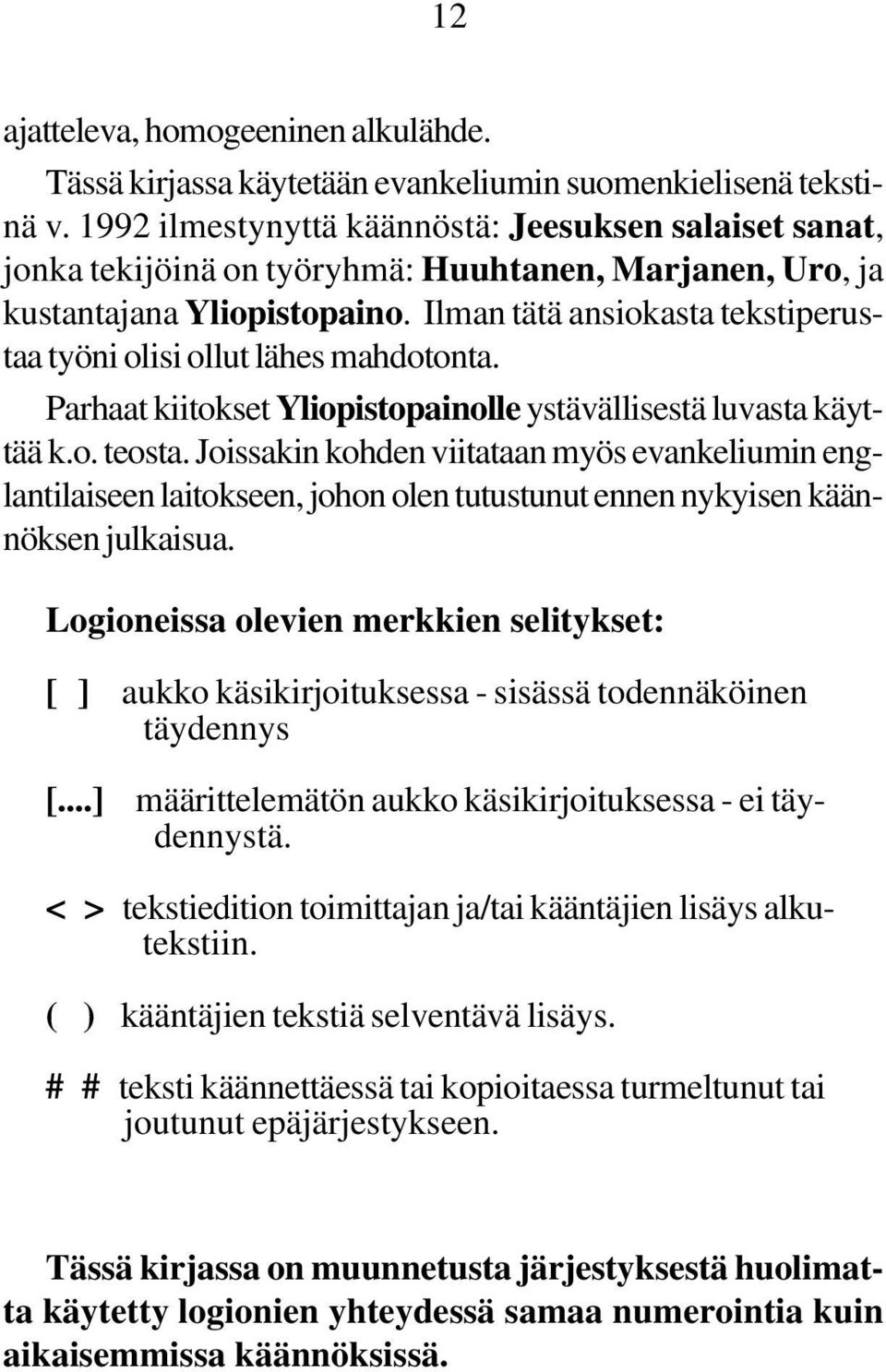 12

ajatteleva, homogeeninen alkulähde.

Tässä kirjassa käytetään evankeliumin suomenkielisenä tekstinä v. 1992 ilmestynyttä käännöstä: Jeesuksen salaiset sanat, jonka tekijöinä on työryhmä: Huuhtanen, Marjanen, Uro, ja kustantajana Yliopistopaino. Ilman tätä ansiokasta tekstiperustaa työni olisi ollut lähes mahdotonta.

Parhaat kiitokset Yliopistopainolle ystävällisestä luvasta käyttää k.o. teosta. Joissakin kohden viitataan myös evankeliumin englantilaiseen laitokseen, johon olen tutustunut ennen nykyisen käännöksen julkaisua.

Logioneissa olevien merkkien selitykset:

[ ] aukko käsikirjoituksessa - sisässä todennäköinen täydennys

[...] määrittelemätön aukko käsikirjoituksessa - ei täydennystä.

< > tekstiedition toimittajan ja/tai kääntäjien lisäys alkutekstiin.

( ) kääntäjien tekstiä selventävä lisäys.

# # teksti käännettäessä tai kopioitaessa turmeltunut tai joutunut epäjärjestykseen.

Tässä kirjassa on muunnetusta järjestyksestä huolimatta käytetty logionien yhteydessä samaa numerointia kuin aikaisemmissa käännöksissä.